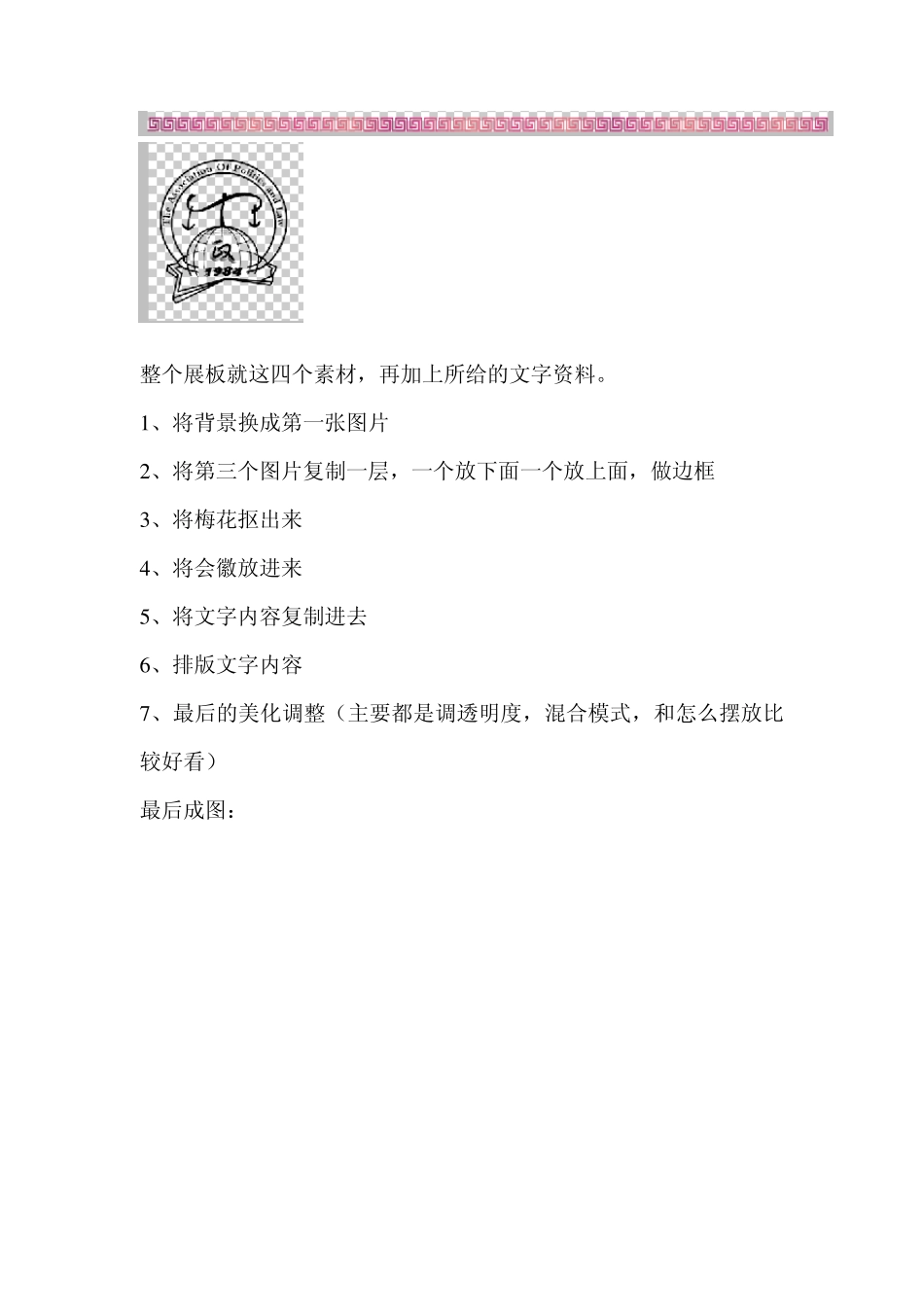 The Association Of Politics and Law
政
1984

整个展板就这四个素材，再加上所给的文字资料。

1、将背景换成第一张图片

2、将第三个图片复制一层，一个放下面一个放上面，做边框

3、将梅花抠出来

4、将会徽放进来

5、将文字内容复制进去

6、排版文字内容

7、最后的美化调整（主要都是调透明度，混合模式，和怎么摆放比较好看）

最后成图：